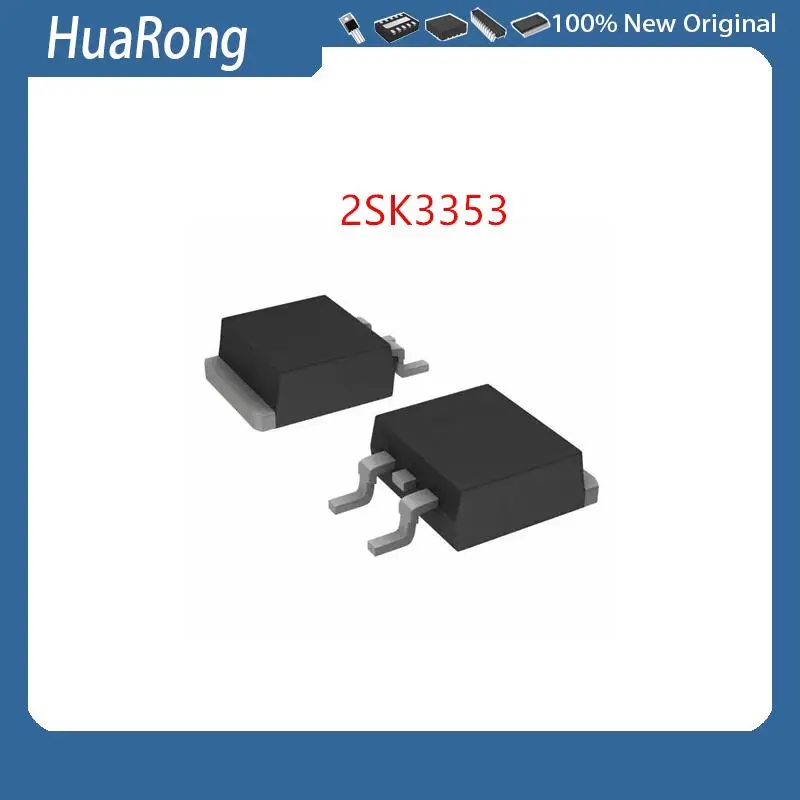 HuaRong
100% New Original
2SK3353